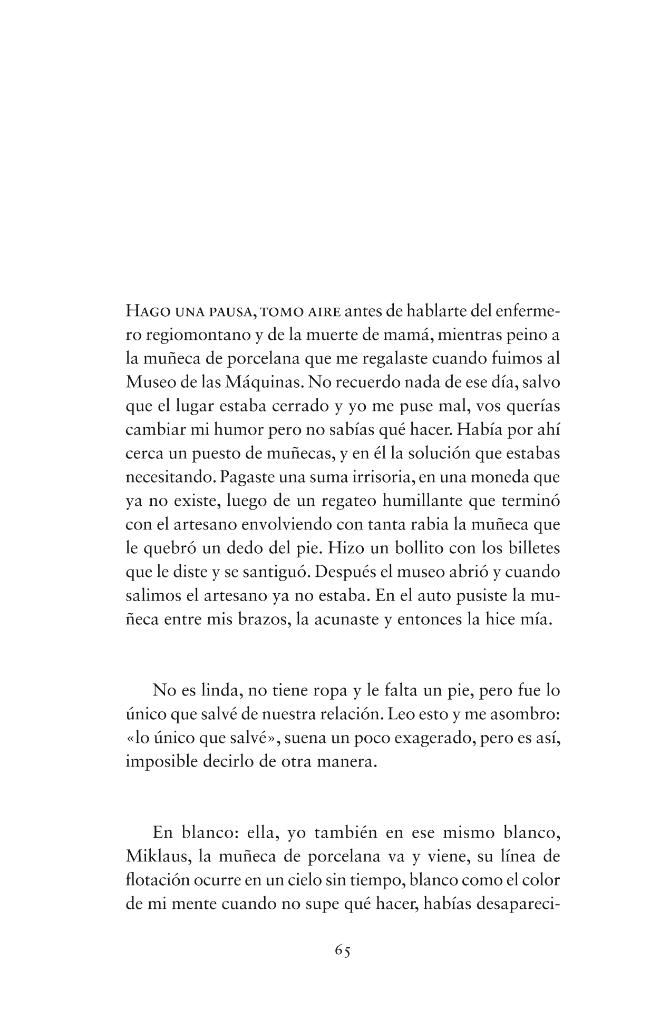 Hago una pausa, tomo aire antes de hablarte del enfermero regiomontano y de la muerte de mamá, mientras peino a la muñeca de porcelana que me regalaste cuando fuimos al Museo de las Máquinas. No recuerdo nada de ese día, salvo que el lugar estaba cerrado y yo me puse mal, vos querías cambiar mi humor pero no sabías qué hacer. Había por ahí cerca un puesto de muñecas, y en él la solución que estabas necesitando. Pagaste una suma irrisoria, en una moneda que ya no existe, luego de un regateo humillante que terminó con el artesano envolviendo con tanta rabia la muñeca que le quebró un dedo del pie. Hizo un bollito con los billetes que le diste y se santiguó. Después el museo abrió y cuando salimos el artesano ya no estaba. En el auto pusiste la muñeca entre mis brazos, la acunaste y entonces la hice mía.

No es linda, no tiene ropa y le falta un pie, pero fue lo único que salvé de nuestra relación. Leo esto y me asombro: «lo único que salvé», suena un poco exagerado, pero es así, imposible decirlo de otra manera.

En blanco: ella, yo también en ese mismo blanco, Miklaus, la muñeca de porcelana va y viene, su línea de flotación ocurre en un cielo sin tiempo, blanco como el color de mi mente cuando no supe qué hacer, habías desapareci-

65